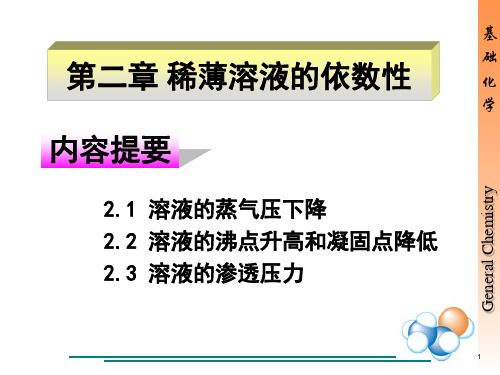 第二章 稀薄溶液的依数性

内容提要

2.1 溶液的蒸气压下降
2.2 溶液的沸点升高和凝固点降低
2.3 溶液的渗透压力

基础化学

General Chemistry

1